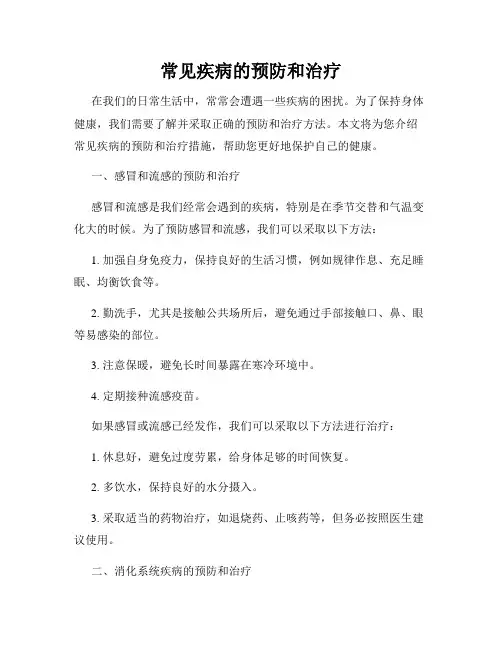 常见疾病的预防和治疗

在我们的日常生活中，常常会遭遇一些疾病的困扰。为了保持身体健康，我们需要了解并采取正确的预防和治疗方法。本文将为您介绍常见疾病的预防和治疗措施，帮助您更好地保护自己的健康。

一、感冒和流感的预防和治疗

感冒和流感是我们经常会遇到的疾病，特别是在季节交替和气温变化大的时候。为了预防感冒和流感，我们可以采取以下方法：

1. 加强自身免疫力，保持良好的生活习惯，例如规律作息、充足睡眠、均衡饮食等。

2. 勤洗手，尤其是接触公共场所后，避免通过手部接触口、鼻、眼等易感染的部位。

3. 注意保暖，避免长时间暴露在寒冷环境中。

4. 定期接种流感疫苗。

如果感冒或流感已经发作，我们可以采取以下方法进行治疗：

1. 休息好，避免过度劳累，给身体足够的时间恢复。

2. 多饮水，保持良好的水分摄入。

3. 采取适当的药物治疗，如退烧药、止咳药等，但务必按照医生建议使用。

二、消化系统疾病的预防和治疗